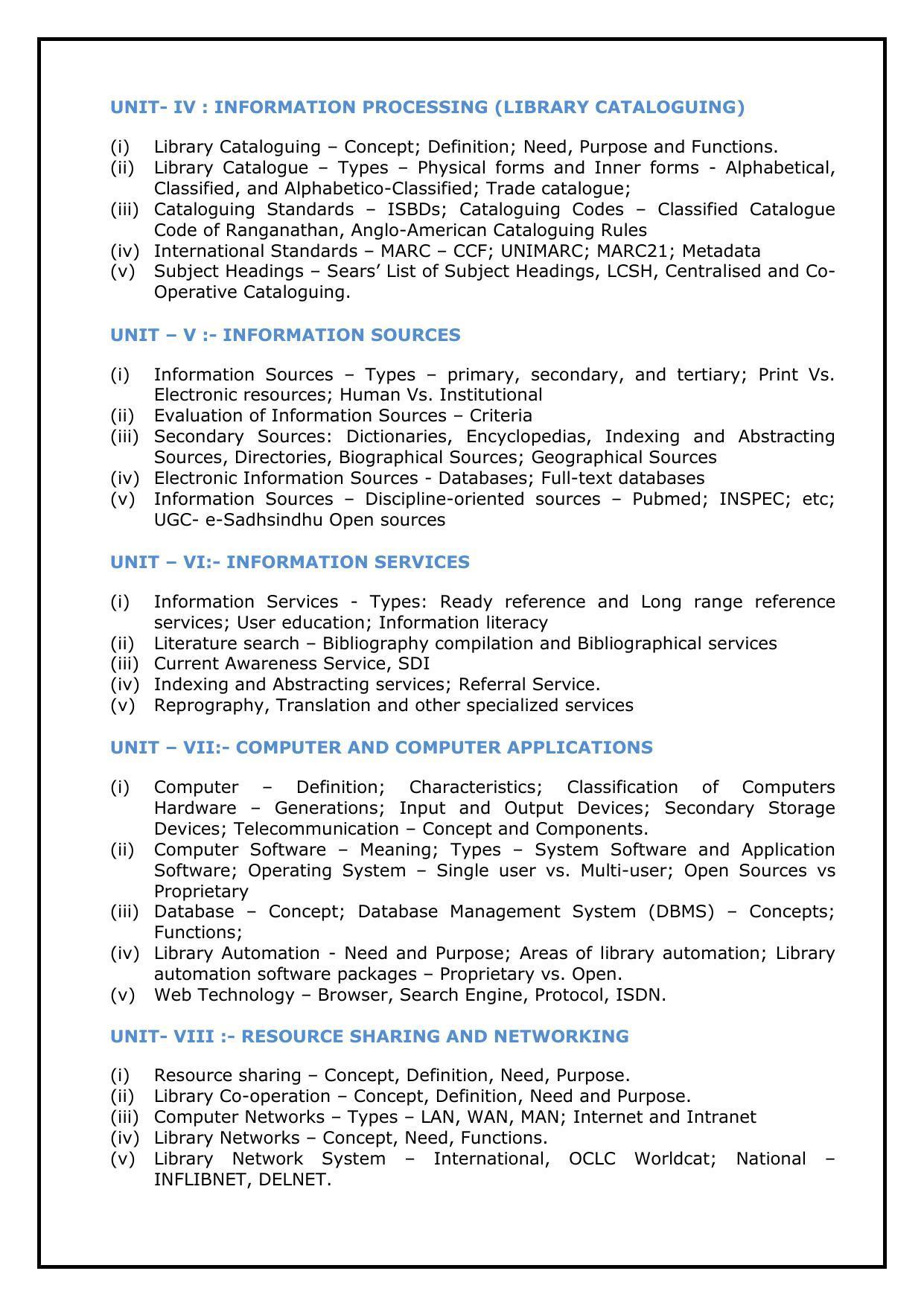 UNIT- IV : INFORMATION PROCESSING (LIBRARY CATALOGUING)

(i) Library Cataloguing – Concept; Definition; Need, Purpose and Functions.
(ii) Library Catalogue – Types – Physical forms and Inner forms - Alphabetical, Classified, and Alphabetico-Classified; Trade catalogue;
(iii) Cataloguing Standards – ISBDs; Cataloguing Codes – Classified Catalogue Code of Ranganathan, Anglo-American Cataloguing Rules
(iv) International Standards – MARC – CCF; UNIMARC; MARC21; Metadata
(v) Subject Headings – Sears' List of Subject Headings, LCSH, Centralised and Co-Operative Cataloguing.

UNIT – V :- INFORMATION SOURCES

(i) Information Sources – Types – primary, secondary, and tertiary; Print Vs. Electronic resources; Human Vs. Institutional
(ii) Evaluation of Information Sources – Criteria
(iii) Secondary Sources: Dictionaries, Encyclopedias, Indexing and Abstracting Sources, Directories, Biographical Sources; Geographical Sources
(iv) Electronic Information Sources - Databases; Full-text databases
(v) Information Sources – Discipline-oriented sources – Pubmed; INSPEC; etc; UGC- e-Sadhsindhu Open sources

UNIT – VI:- INFORMATION SERVICES

(i) Information Services - Types: Ready reference and Long range reference services; User education; Information literacy
(ii) Literature search – Bibliography compilation and Bibliographical services
(iii) Current Awareness Service, SDI
(iv) Indexing and Abstracting services; Referral Service.
(v) Reprography, Translation and other specialized services

UNIT – VII:- COMPUTER AND COMPUTER APPLICATIONS

(i) Computer – Definition; Characteristics; Classification of Computers Hardware – Generations; Input and Output Devices; Secondary Storage Devices; Telecommunication – Concept and Components.
(ii) Computer Software – Meaning; Types – System Software and Application Software; Operating System – Single user vs. Multi-user; Open Sources vs Proprietary
(iii) Database – Concept; Database Management System (DBMS) – Concepts; Functions;
(iv) Library Automation - Need and Purpose; Areas of library automation; Library automation software packages – Proprietary vs. Open.
(v) Web Technology – Browser, Search Engine, Protocol, ISDN.

UNIT- VIII :- RESOURCE SHARING AND NETWORKING

(i) Resource sharing – Concept, Definition, Need, Purpose.
(ii) Library Co-operation – Concept, Definition, Need and Purpose.
(iii) Computer Networks – Types – LAN, WAN, MAN; Internet and Intranet
(iv) Library Networks – Concept, Need, Functions.
(v) Library Network System – International, OCLC Worldcat; National – INFLIBNET, DELNET.